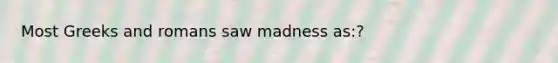 Most Greeks and romans saw madness as:?